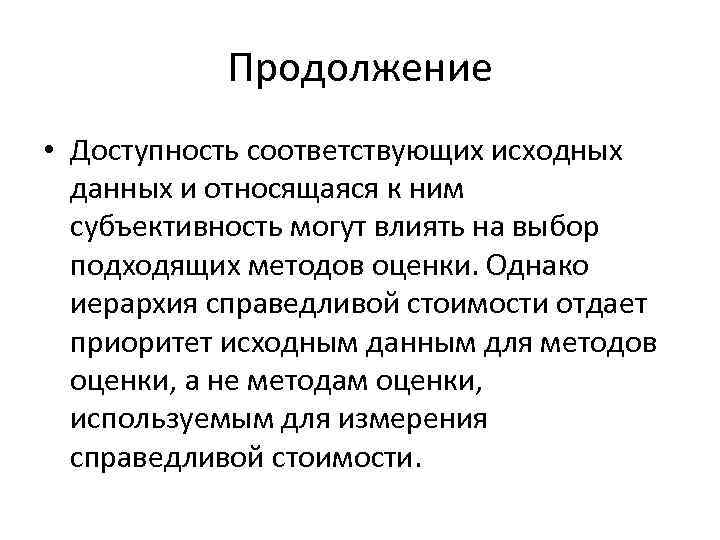 Продолжение

• Доступность соответствующих исходных данных и относящаяся к ним субъективность могут влиять на выбор подходящих методов оценки. Однако иерархия справедливой стоимости отдает приоритет исходным данным для методов оценки, а не методам оценки, используемым для измерения справедливой стоимости.